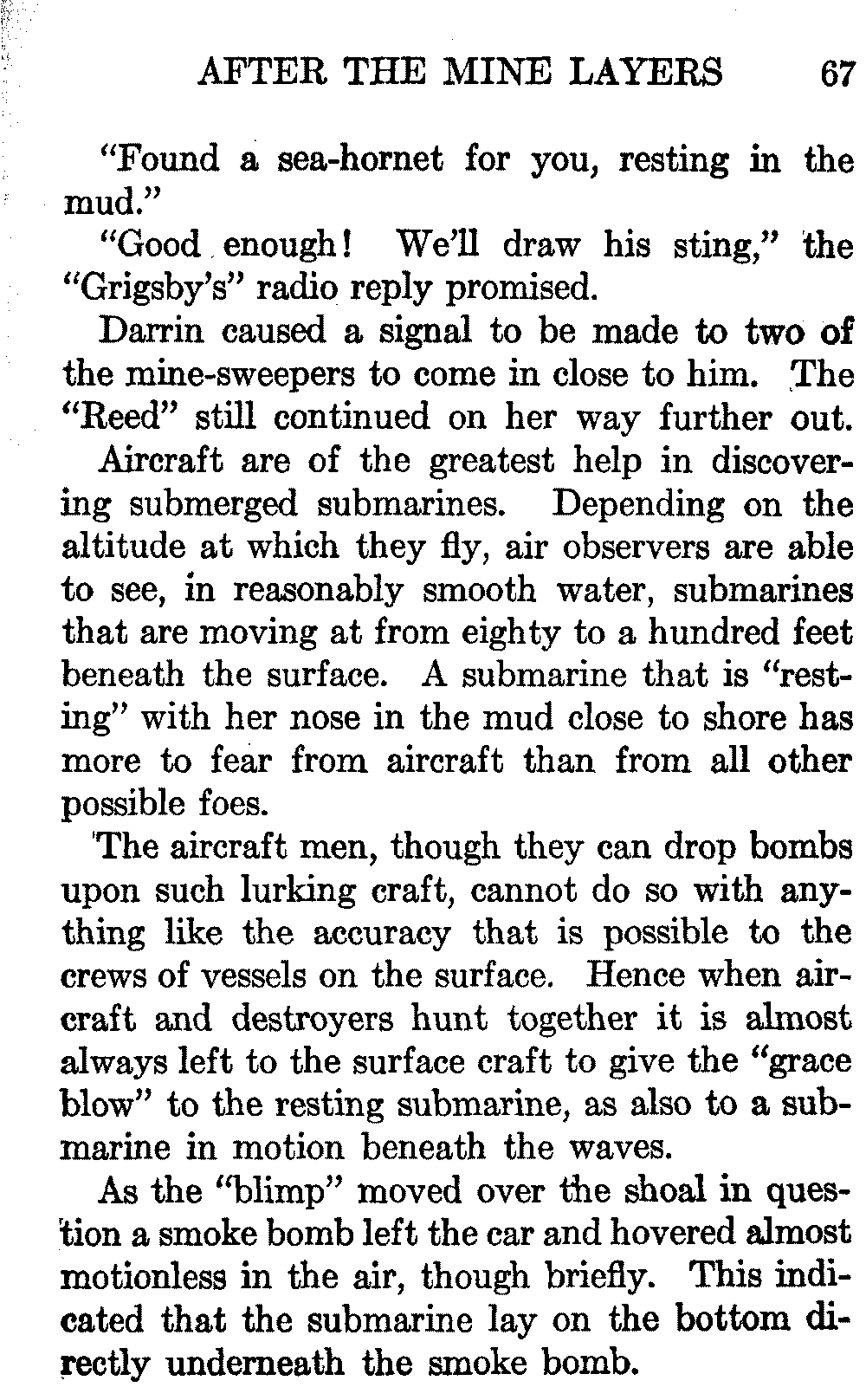 AFTER THE MINE LAYERS 67

"Found a sea-hornet for you, resting in the mud."

"Good enough! We'll draw his sting," the "Grigsby's" radio reply promised.

Darrin caused a signal to be made to two of the mine-sweepers to come in close to him. The "Reed" still continued on her way further out.

Aircraft are of the greatest help in discovering submerged submarines. Depending on the altitude at which they fly, air observers are able to see, in reasonably smooth water, submarines that are moving at from eighty to a hundred feet beneath the surface. A submarine that is "resting" with her nose in the mud close to shore has more to fear from aircraft than from all other possible foes.

The aircraft men, though they can drop bombs upon such lurking craft, cannot do so with anything like the accuracy that is possible to the crews of vessels on the surface. Hence when aircraft and destroyers hunt together it is almost always left to the surface craft to give the "grace blow" to the resting submarine, as also to a submarine in motion beneath the waves.

As the "blimp" moved over the shoal in question a smoke bomb left the car and hovered almost motionless in the air, though briefly. This indicated that the submarine lay on the bottom directly underneath the smoke bomb.